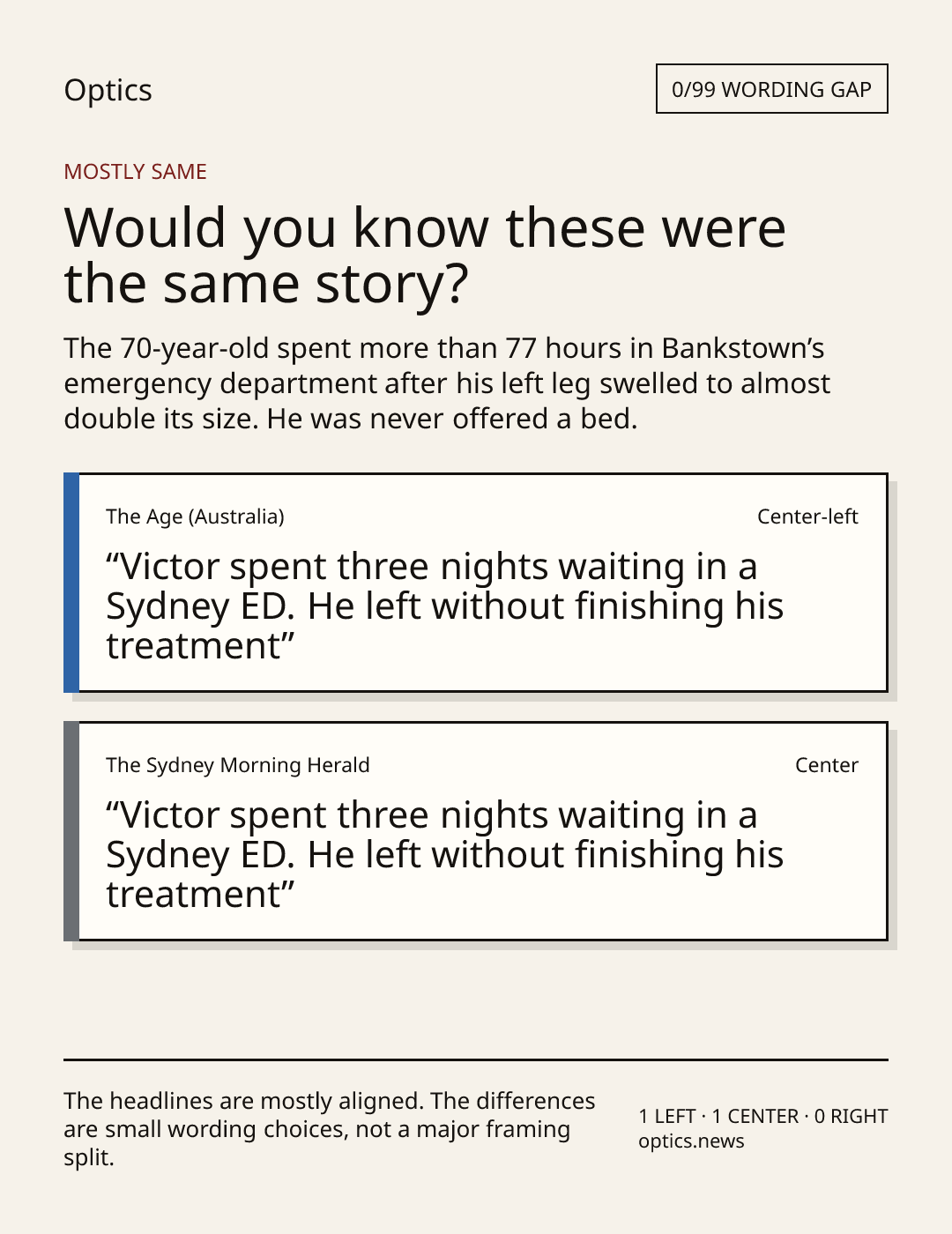 Optics

0/99 WORDING GAP

MOSTLY SAME

Would you know these were the same story?

The 70-year-old spent more than 77 hours in Bankstown's emergency department after his left leg swelled to almost double its size. He was never offered a bed.

The Age (Australia)

Center-left

"Victor spent three nights waiting in a Sydney ED. He left without finishing his treatment"

The Sydney Morning Herald

Center

"Victor spent three nights waiting in a Sydney ED. He left without finishing his treatment"

The headlines are mostly aligned. The differences are small wording choices, not a major framing split.

1 LEFT · 1 CENTER · 0 RIGHT
optics.news